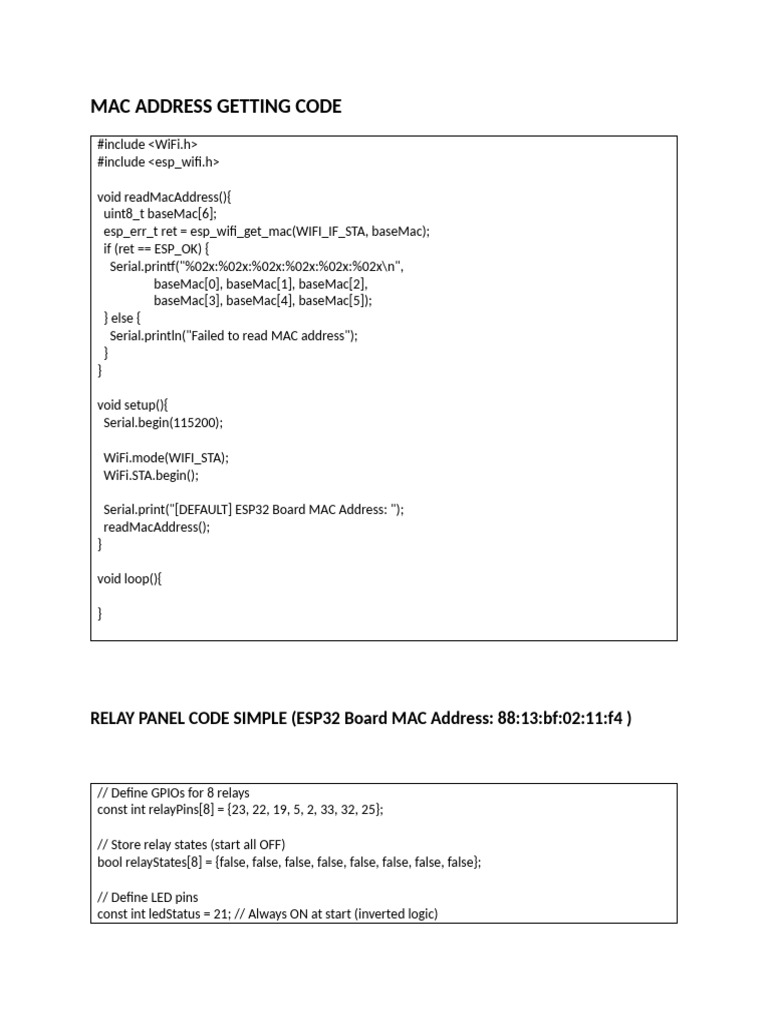 MAC ADDRESS GETTING CODE

#include <WiFi.h>
#include <esp_wifi.h>

void readMacAddress(){
  uint8_t baseMac[6];
  esp_err_t ret = esp_wifi_get_mac(WIFI_IF_STA, baseMac);
  if (ret == ESP_OK) {
    Serial.printf("%02x:%02x:%02x:%02x:%02x:%02x\n",
                  baseMac[0], baseMac[1], baseMac[2],
                  baseMac[3], baseMac[4], baseMac[5]);
  } else {
    Serial.println("Failed to read MAC address");
  }
}

void setup(){
  Serial.begin(115200);

  WiFi.mode(WIFI_STA);
  WiFi.STA.begin();

  Serial.print("[DEFAULT] ESP32 Board MAC Address: ");
  readMacAddress();
}

void loop(){

}

RELAY PANEL CODE SIMPLE (ESP32 Board MAC Address: 88:13:bf:02:11:f4 )

// Define GPIOs for 8 relays
const int relayPins[8] = {23, 22, 19, 5, 2, 33, 32, 25};

// Store relay states (start all OFF)
bool relayStates[8] = {false, false, false, false, false, false, false, false};

// Define LED pins
const int ledStatus = 21; // Always ON at start (inverted logic)